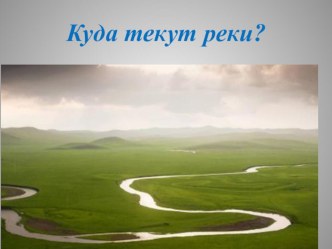 Куда текут реки?